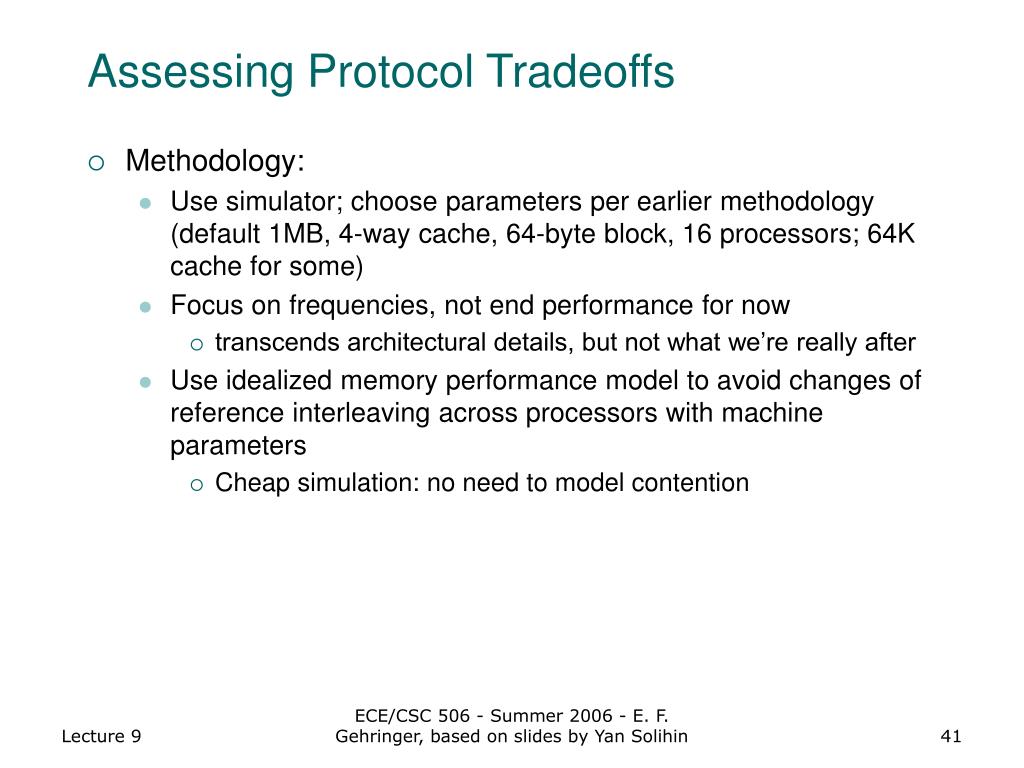 Assessing Protocol Tradeoffs

Methodology:

Use simulator; choose parameters per earlier methodology (default 1MB, 4-way cache, 64-byte block, 16 processors; 64K cache for some)

Focus on frequencies, not end performance for now

transcends architectural details, but not what we're really after

Use idealized memory performance model to avoid changes of reference interleaving across processors with machine parameters

Cheap simulation: no need to model contention

Lecture 9

ECE/CSC 506 - Summer 2006 - E. F. Gehringer, based on slides by Yan Solihin

41